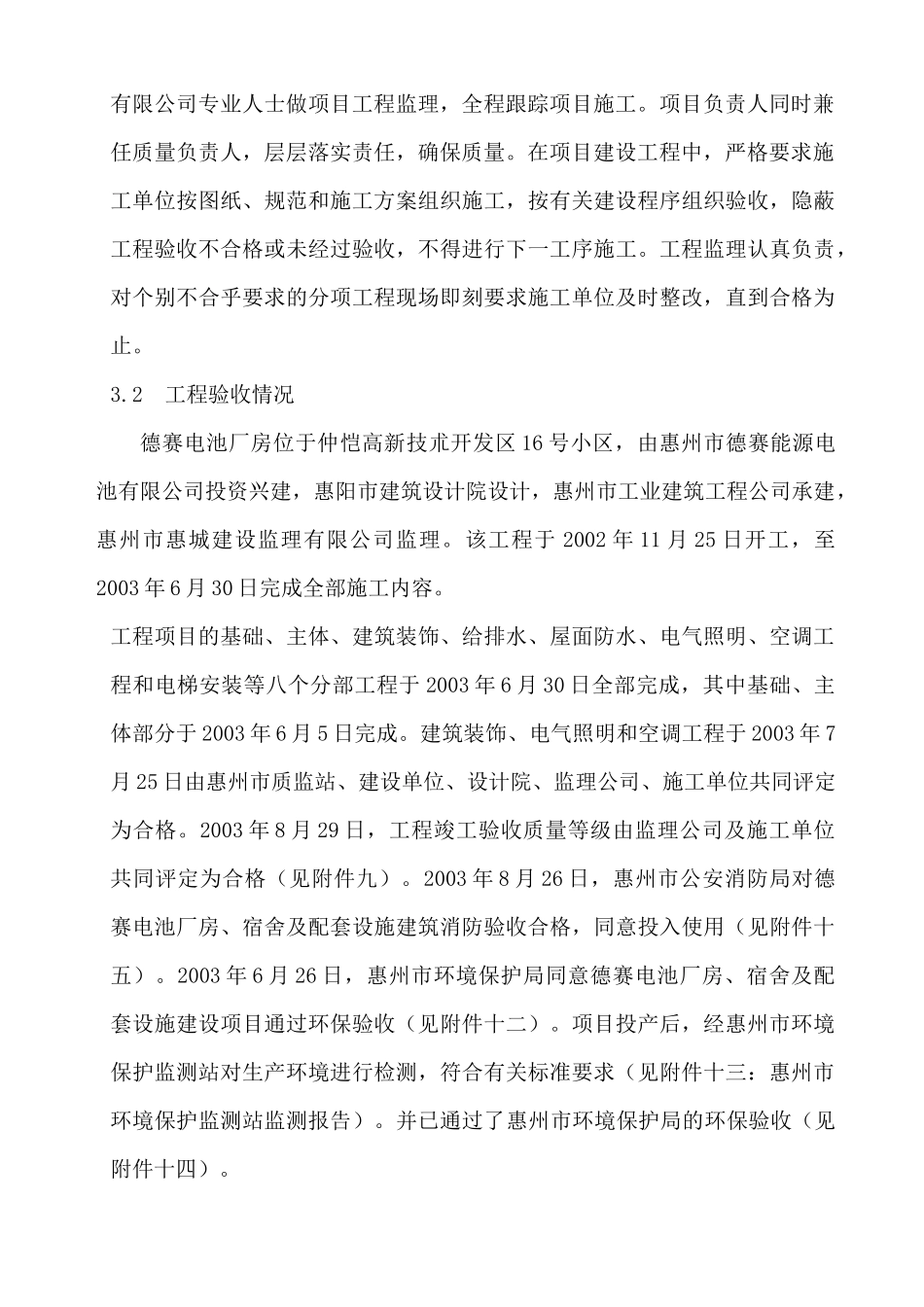 有限公司专业人士做项目工程监理，全程跟踪项目施工。项目负责人同时兼任质量负责人，层层落实责任，确保质量。在项目建设工程中，严格要求施工单位按图纸、规范和施工方案组织施工，按有关建设程序组织验收，隐蔽工程验收不合格或未经过验收，不得进行下一工序施工。工程监理认真负责，对个别不合乎要求的分项工程现场即刻要求施工单位及时整改，直到合格为止。

3.2　工程验收情况

德赛电池厂房位于仲恺高新技朮开发区16号小区，由惠州市德赛能源电池有限公司投资兴建，惠阳市建筑设计院设计，惠州市工业建筑工程公司承建，惠州市惠城建设监理有限公司监理。该工程于2002年11月25日开工，至2003年6月30日完成全部施工内容。

工程项目的基础、主体、建筑装饰、给排水、屋面防水、电气照明、空调工程和电梯安装等八个分部工程于2003年6月30日全部完成，其中基础、主体部分于2003年6月5日完成。建筑装饰、电气照明和空调工程于2003年7月25日由惠州市质监站、建设单位、设计院、监理公司、施工单位共同评定为合格。2003年8月29日，工程竣工验收质量等级由监理公司及施工单位共同评定为合格（见附件九）。2003年8月26日，惠州市公安消防局对德赛电池厂房、宿舍及配套设施建筑消防验收合格，同意投入使用（见附件十五）。2003年6月26日，惠州市环境保护局同意德赛电池厂房、宿舍及配套设施建设项目通过环保验收（见附件十二）。项目投产后，经惠州市环境保护监测站对生产环境进行检测，符合有关标准要求（见附件十三：惠州市环境保护监测站监测报告）。并已通过了惠州市环境保护局的环保验收（见附件十四）。